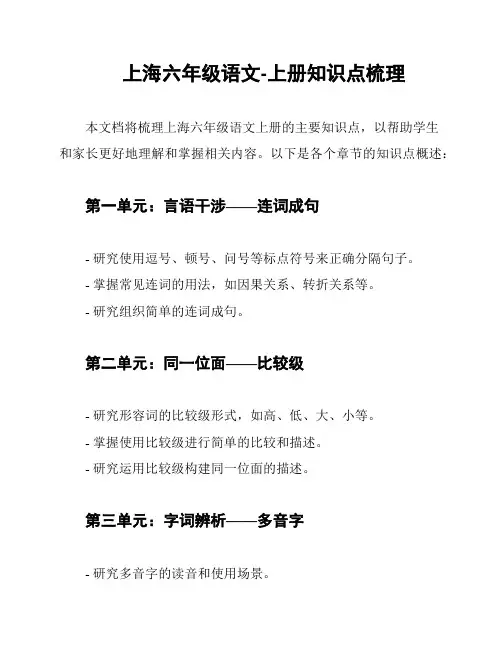 上海六年级语文-上册知识点梳理

本文档将梳理上海六年级语文上册的主要知识点，以帮助学生和家长更好地理解和掌握相关内容。以下是各个章节的知识点概述：

第一单元：言语干涉——连词成句

- 研究使用逗号、顿号、问号等标点符号来正确分隔句子。
- 掌握常见连词的用法，如因果关系、转折关系等。
- 研究组织简单的连词成句。

第二单元：同一位面——比较级

- 研究形容词的比较级形式，如高、低、大、小等。
- 掌握使用比较级进行简单的比较和描述。
- 研究运用比较级构建同一位面的描述。

第三单元：字词辨析——多音字

- 研究多音字的读音和使用场景。